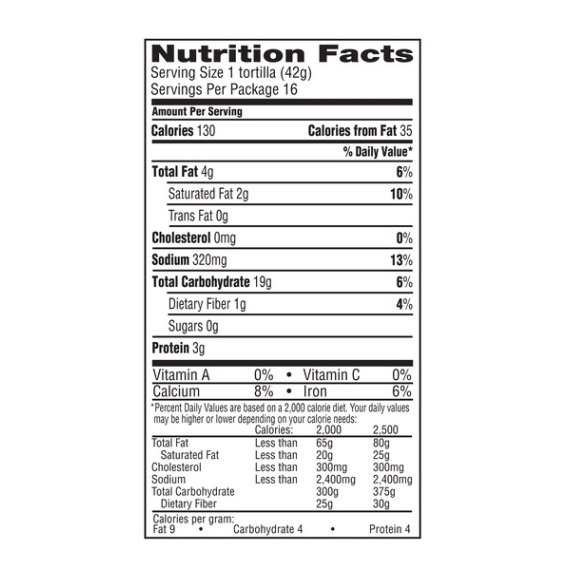 Nutrition Facts
Serving Size 1 tortilla (42g)
Servings Per Package 16

Amount Per Serving

Calories 130 Calories from Fat 35

% Daily Value*

Total Fat 4g 6%

Saturated Fat 2g 10%

Trans Fat 0g

Cholesterol 0mg 0%

Sodium 320mg 13%

Total Carbohydrate 19g 6%

Dietary Fiber 1g 4%

Sugars 0g

Protein 3g

Vitamin A 0% • Vitamin C 0%
Calcium 8% • Iron 6%

*Percent Daily Values are based on a 2,000 calorie diet. Your daily values may be higher or lower depending on your calorie needs:

| | Calories: | 2,000 | 2,500 |
|---|---|---|---|
| Total Fat | Less than | 65g | 80g |
| Saturated Fat | Less than | 20g | 25g |
| Cholesterol | Less than | 300mg | 300mg |
| Sodium | Less than | 2,400mg | 2,400mg |
| Total Carbohydrate | | 300g | 375g |
| Dietary Fiber | | 25g | 30g |

Calories per gram:
Fat 9 • Carbohydrate 4 • Protein 4